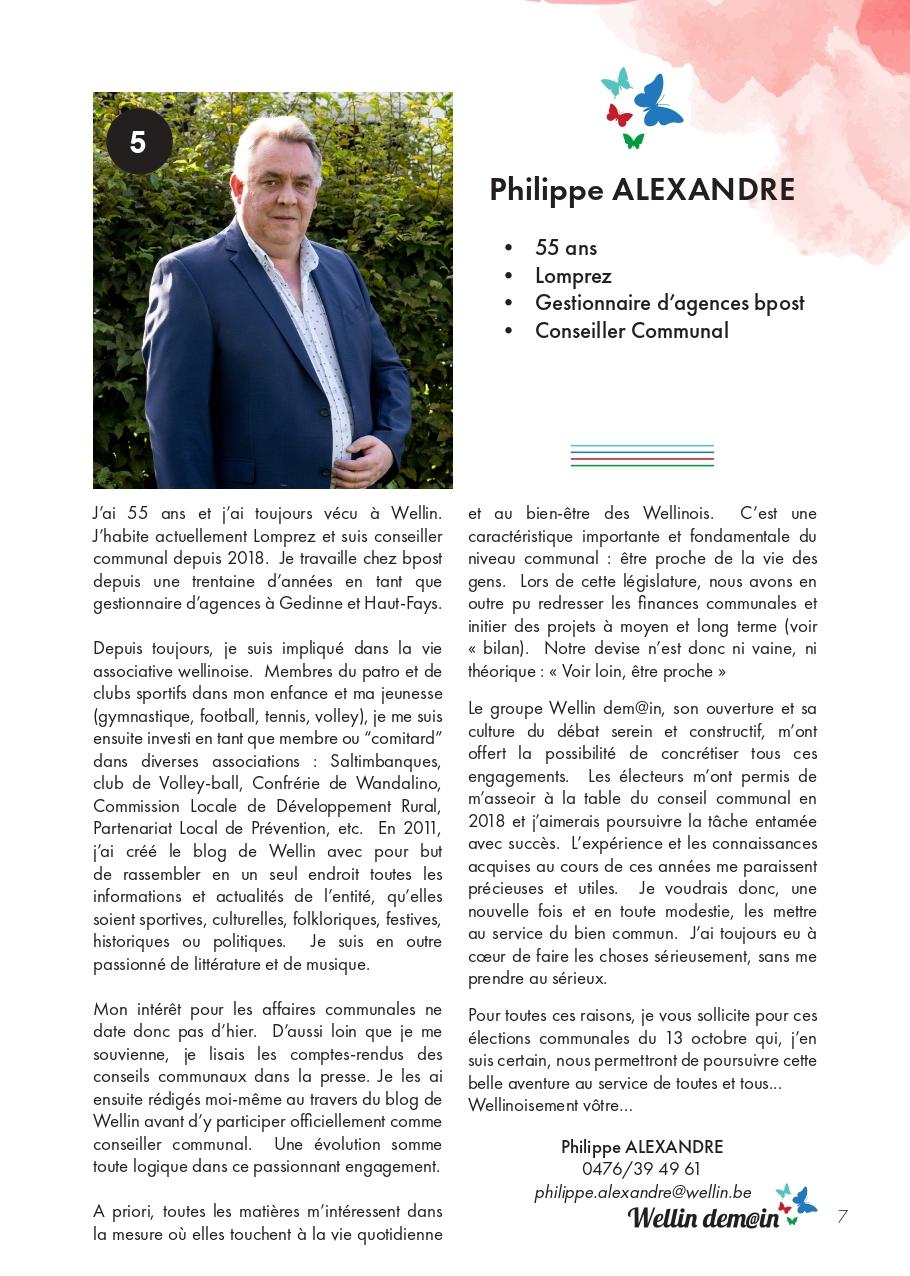 5

Philippe ALEXANDRE

• 55 ans
• Lomprez
• Gestionnaire d'agences bpost
• Conseiller Communal

J'ai 55 ans et j'ai toujours vécu à Wellin. J'habite actuellement Lomprez et suis conseiller communal depuis 2018. Je travaille chez bpost depuis une trentaine d'années en tant que gestionnaire d'agences à Gedinne et Haut-Fays.

Depuis toujours, je suis impliqué dans la vie associative wellinoise. Membres du patro et de clubs sportifs dans mon enfance et ma jeunesse (gymnastique, football, tennis, volley), je me suis ensuite investi en tant que membre ou "comitard" dans diverses associations : Saltimbanques, club de Volley-ball, Confrérie de Wandalino, Commission Locale de Développement Rural, Partenariat Local de Prévention, etc. En 2011, j'ai créé le blog de Wellin avec pour but de rassembler en un seul endroit toutes les informations et actualités de l'entité, qu'elles soient sportives, culturelles, folkloriques, festives, historiques ou politiques. Je suis en outre passionné de littérature et de musique.

Mon intérêt pour les affaires communales ne date donc pas d'hier. D'aussi loin que je me souvienne, je lisais les comptes-rendus des conseils communaux dans la presse. Je les ai ensuite rédigés moi-même au travers du blog de Wellin avant d'y participer officiellement comme conseiller communal. Une évolution somme toute logique dans ce passionnant engagement.

A priori, toutes les matières m'intéressent dans la mesure où elles touchent à la vie quotidienne et au bien-être des Wellinois. C'est une caractéristique importante et fondamentale du niveau communal : être proche de la vie des gens. Lors de cette législature, nous avons en outre pu redresser les finances communales et initier des projets à moyen et long terme (voir « bilan). Notre devise n'est donc ni vaine, ni théorique : « Voir loin, être proche »

Le groupe Wellin dem@in, son ouverture et sa culture du débat serein et constructif, m'ont offert la possibilité de concrétiser tous ces engagements. Les électeurs m'ont permis de m'asseoir à la table du conseil communal en 2018 et j'aimerais poursuivre la tâche entamée avec succès. L'expérience et les connaissances acquises au cours de ces années me paraissent précieuses et utiles. Je voudrais donc, une nouvelle fois et en toute modestie, les mettre au service du bien commun. J'ai toujours eu à cœur de faire les choses sérieusement, sans me prendre au sérieux.

Pour toutes ces raisons, je vous sollicite pour ces élections communales du 13 octobre qui, j'en suis certain, nous permettront de poursuivre cette belle aventure au service de toutes et tous… Wellinoisement vôtre…

Philippe ALEXANDRE
0476/39 49 61
philippe.alexandre@wellin.be

Wellin dem@in

7